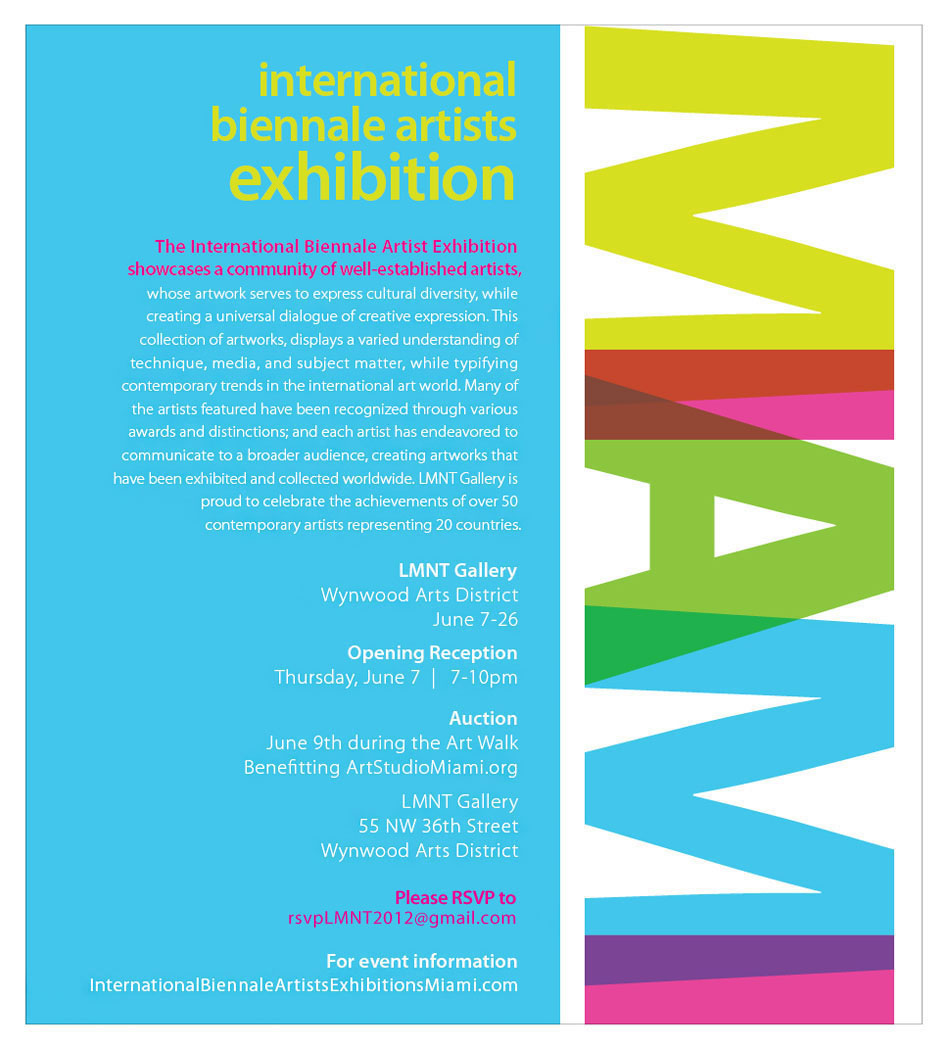 international biennale artists exhibition

The International Biennale Artist Exhibition showcases a community of well-established artists, whose artwork serves to express cultural diversity, while creating a universal dialogue of creative expression. This collection of artworks, displays a varied understanding of technique, media, and subject matter, while typifying contemporary trends in the international art world. Many of the artists featured have been recognized through various awards and distinctions; and each artist has endeavored to communicate to a broader audience, creating artworks that have been exhibited and collected worldwide. LMNT Gallery is proud to celebrate the achievements of over 50 contemporary artists representing 20 countries.

LMNT Gallery
Wynwood Arts District
June 7-26

Opening Reception
Thursday, June 7 | 7-10pm

Auction
June 9th during the Art Walk
Benefitting ArtStudioMiami.org

LMNT Gallery
55 NW 36th Street
Wynwood Arts District

Please RSVP to
rsvpLMNT2012@gmail.com

For event information
InternationalBiennaleArtistsExhibitionsMiami.com

MIAMI